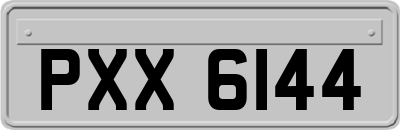 PXX 6144